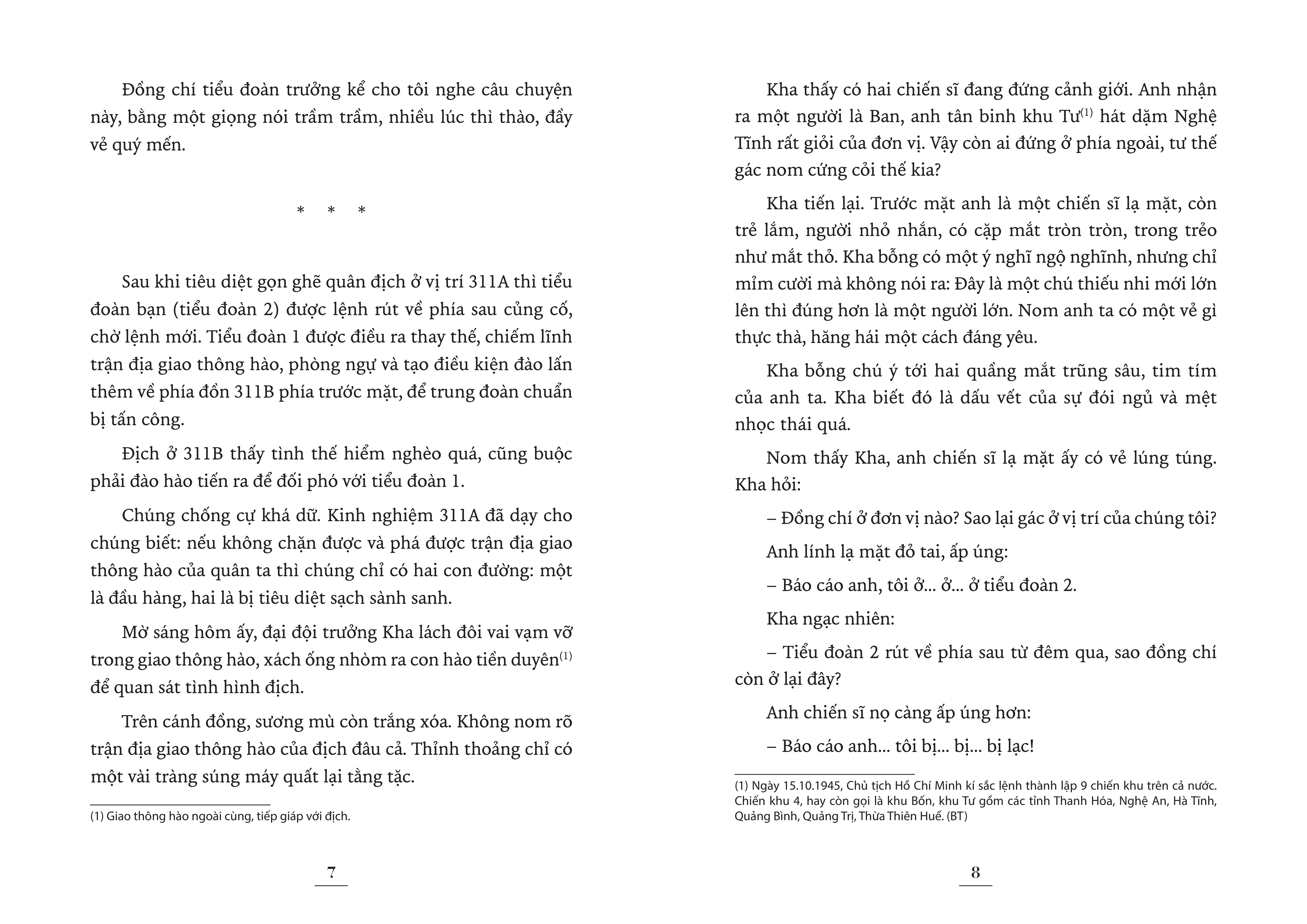 Đồng chí tiểu đoàn trưởng kể cho tôi nghe câu chuyện này, bằng một giọng nói trầm trầm, nhiều lúc thì thào, đầy vẻ quý mến.

* * *

Sau khi tiêu diệt gọn ghẽ quân địch ở vị trí 311A thì tiểu đoàn bạn (tiểu đoàn 2) được lệnh rút về phía sau củng cố, chờ lệnh mới. Tiểu đoàn 1 được điều ra thay thế, chiếm lĩnh trận địa giao thông hào, phòng ngự và tạo điều kiện đào lấn thêm về phía đồn 311B phía trước mặt, để trung đoàn chuẩn bị tấn công.

Địch ở 311B thấy tình thế hiểm nghèo quá, cũng buộc phải đào hào tiến ra để đối phó với tiểu đoàn 1.

Chúng chống cự khá dữ. Kinh nghiệm 311A đã dạy cho chúng biết: nếu không chặn được và phá được trận địa giao thông hào của quân ta thì chúng chỉ có hai con đường: một là đầu hàng, hai là bị tiêu diệt sạch sành sanh.

Mờ sáng hôm ấy, đại đội trưởng Kha lách đôi vai vạm vỡ trong giao thông hào, xách ống nhòm ra con hào tiền duyên$^{(1)}$ để quan sát tình hình địch.

Trên cánh đồng, sương mù còn trắng xóa. Không nom rõ trận địa giao thông hào của địch đâu cả. Thỉnh thoảng chỉ có một vài tràng súng máy quất lại tằng tặc.

(1) Giao thông hào ngoài cùng, tiếp giáp với địch.

7

Kha thấy có hai chiến sĩ đang đứng cảnh giới. Anh nhận ra một người là Ban, anh tân binh khu Tư$^{(1)}$ hát dặm Nghệ Tĩnh rất giỏi của đơn vị. Vậy còn ai đứng ở phía ngoài, tư thế gác nom cứng cỏi thế kia?

Kha tiến lại. Trước mặt anh là một chiến sĩ lạ mặt, còn trẻ lắm, người nhỏ nhắn, có cặp mắt tròn tròn, trong trẻo như mắt thỏ. Kha bỗng có một ý nghĩ ngộ nghĩnh, nhưng chỉ mỉm cười mà không nói ra: Đây là một chú thiếu nhi mới lớn lên thì đúng hơn là một người lớn. Nom anh ta có một vẻ gì thực thà, hăng hái một cách đáng yêu.

Kha bỗng chú ý tới hai quầng mắt trũng sâu, tim tím của anh ta. Kha biết đó là dấu vết của sự đói ngủ và mệt nhọc thái quá.

Nom thấy Kha, anh chiến sĩ lạ mặt ấy có vẻ lúng túng. Kha hỏi:

– Đồng chí ở đơn vị nào? Sao lại gác ở vị trí của chúng tôi?

Anh lính lạ mặt đỏ tai, ấp úng:

– Báo cáo anh, tôi ở... ở... ở tiểu đoàn 2.

Kha ngạc nhiên:

– Tiểu đoàn 2 rút về phía sau từ đêm qua, sao đồng chí còn ở lại đây?

Anh chiến sĩ nọ càng ấp úng hơn:

– Báo cáo anh... tôi bị... bị... bị lạc!

(1) Ngày 15.10.1945, Chủ tịch Hồ Chí Minh kí sắc lệnh thành lập 9 chiến khu trên cả nước. Chiến khu 4, hay còn gọi là khu Bốn, khu Tư gồm các tỉnh Thanh Hóa, Nghệ An, Hà Tĩnh, Quảng Bình, Quảng Trị, Thừa Thiên Huế. (BT)

8